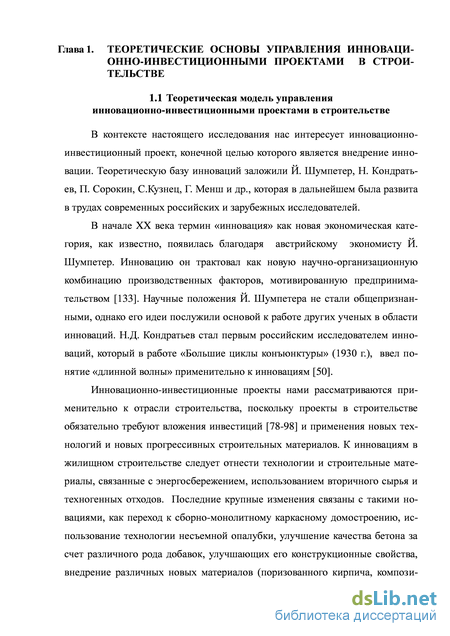 Глава 1. ТЕОРЕТИЧЕСКИЕ ОСНОВЫ УПРАВЛЕНИЯ ИННОВАЦИОННО-ИНВЕСТИЦИОННЫМИ ПРОЕКТАМИ В СТРОИТЕЛЬСТВЕ

1.1 Теоретическая модель управления инновационно-инвестиционными проектами в строительстве

В контексте настоящего исследования нас интересует инновационно-инвестиционный проект, конечной целью которого является внедрение инновации. Теоретическую базу инноваций заложили Й. Шумпетер, Н. Кондратьев, П. Сорокин, С.Кузнец, Г. Менш и др., которая в дальнейшем была развита в трудах современных российских и зарубежных исследователей.

В начале XX века термин «инновация» как новая экономическая категория, как известно, появилась благодаря австрийскому экономисту Й. Шумпетер. Инновацию он трактовал как новую научно-организационную комбинацию производственных факторов, мотивированную предпринимательством [133]. Научные положения Й. Шумпетера не стали общепризнанными, однако его идеи послужили основой к работе других ученых в области инноваций. Н.Д. Кондратьев стал первым российским исследователем инноваций, который в работе «Большие циклы конъюнктуры» (1930 г.), ввел понятие «длинной волны» применительно к инновациям [50].

Инновационно-инвестиционные проекты нами рассматриваются применительно к отрасли строительства, поскольку проекты в строительстве обязательно требуют вложения инвестиций [78-98] и применения новых технологий и новых прогрессивных строительных материалов. К инновациям в жилищном строительстве следует отнести технологии и строительные материалы, связанные с энергосбережением, использованием вторичного сырья и техногенных отходов. Последние крупные изменения связаны с такими новациями, как переход к сборно-монолитному каркасному домостроению, использование технологии несъемной опалубки, улучшение качества бетона за счет различного рода добавок, улучшающих его конструкционные свойства, внедрение различных новых материалов (поризованного кирпича, компози-

dsLib.net
библиотека диссертаций